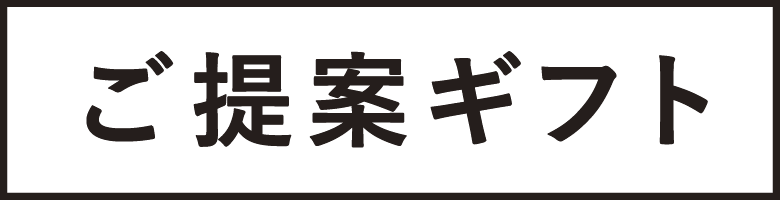 ご提案ギフト